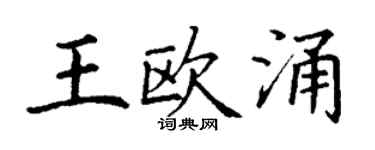 王欧涌
词典网